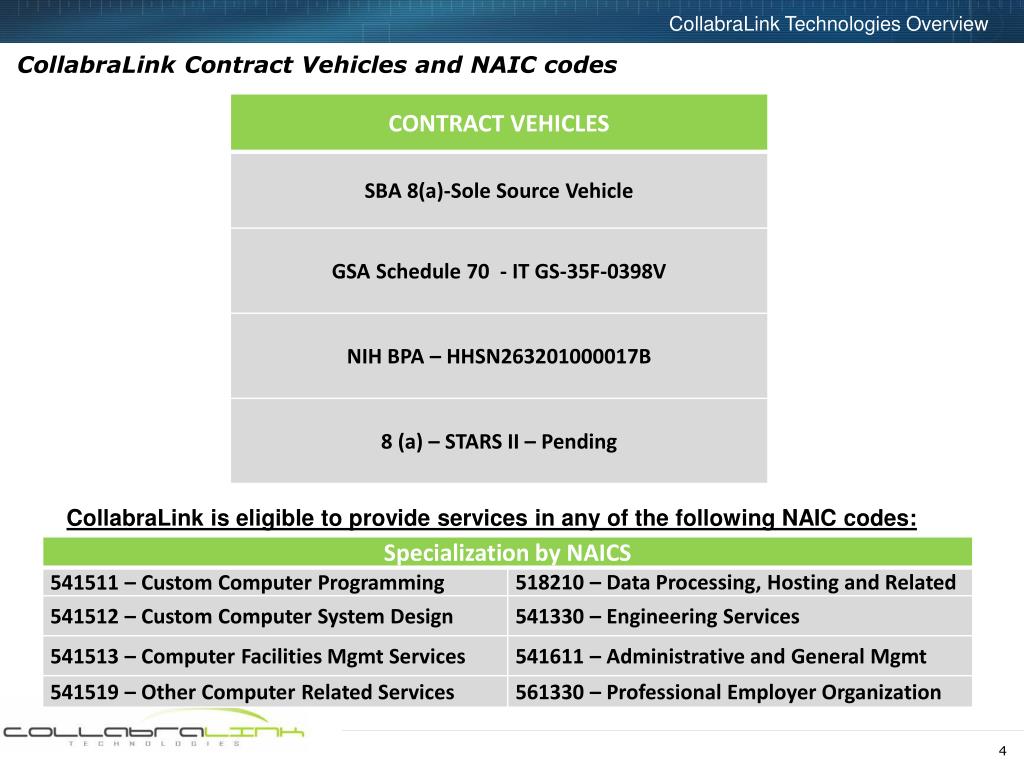 CollabraLink Technologies Overview

CollabraLink Contract Vehicles and NAIC codes

| CONTRACT VEHICLES |
|---|
| SBA 8(a)-Sole Source Vehicle |
| GSA Schedule 70 - IT GS-35F-0398V |
| NIH BPA – HHSN263201000017B |
| 8 (a) – STARS II – Pending |

CollabraLink is eligible to provide services in any of the following NAIC codes:

| Specialization by NAICS | |
|---|---|
| 541511 – Custom Computer Programming | 518210 – Data Processing, Hosting and Related |
| 541512 – Custom Computer System Design | 541330 – Engineering Services |
| 541513 – Computer Facilities Mgmt Services | 541611 – Administrative and General Mgmt |
| 541519 – Other Computer Related Services | 561330 – Professional Employer Organization |

COLLABRALINK TECHNOLOGIES

4